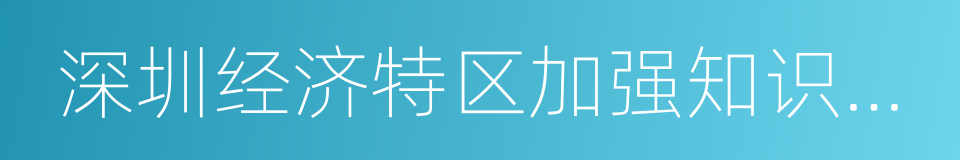 深圳经济特区加强知识...